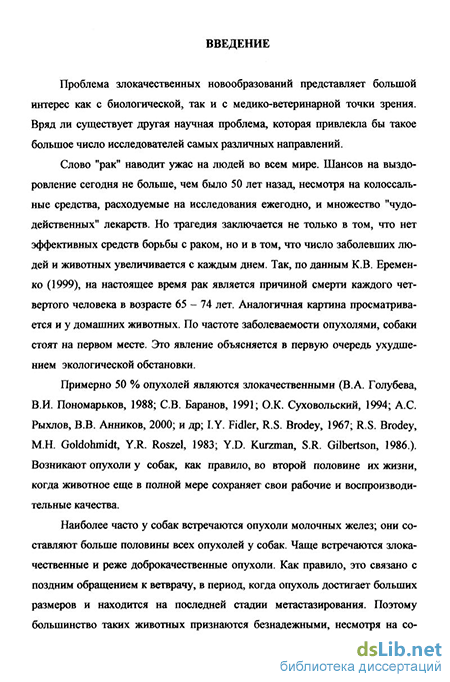 ВВЕДЕНИЕ

Проблема злокачественных новообразований представляет большой интерес как с биологической, так и с медико-ветеринарной точки зрения. Вряд ли существует другая научная проблема, которая привлекла бы такое большое число исследователей самых различных направлений.

Слово "рак" наводит ужас на людей во всем мире. Шансов на выздоровление сегодня не больше, чем было 50 лет назад, несмотря на колоссальные средства, расходуемые на исследования ежегодно, и множество "чудодейственных" лекарств. Но трагедия заключается не только в том, что нет эффективных средств борьбы с раком, но и в том, что число заболевших людей и животных увеличивается с каждым днем. Так, по данным К.В. Еременко (1999), на настоящее время рак является причиной смерти каждого четвертого человека в возрасте 65 – 74 лет. Аналогичная картина просматривается и у домашних животных. По частоте заболеваемости опухолями, собаки стоят на первом месте. Это явление объясняется в первую очередь ухудшением экологической обстановки.

Примерно 50 % опухолей являются злокачественными (В.А. Голубева, В.И. Пономарьков, 1988; С.В. Баранов, 1991; О.К. Суховольский, 1994; А.С. Рыхлов, В.В. Анников, 2000; и др; I.Y. Fidler, R.S. Brodey, 1967; R.S. Brodey, M.H. Goldohmidt, Y.R. Roszel, 1983; Y.D. Kurzman, S.R. Gilbertson, 1986.). Возникают опухоли у собак, как правило, во второй половине их жизни, когда животное еще в полной мере сохраняет свои рабочие и воспроизводительные качества.

Наиболее часто у собак встречаются опухоли молочных желез; они составляют больше половины всех опухолей у собак. Чаще встречаются злокачественные и реже доброкачественные опухоли. Как правило, это связано с поздним обращением к ветврачу, в период, когда опухоль достигает больших размеров и находится на последней стадии метастазирования. Поэтому большинство таких животных признаются безнадежными, несмотря на со-

dsLib.net
библиотека диссертаций